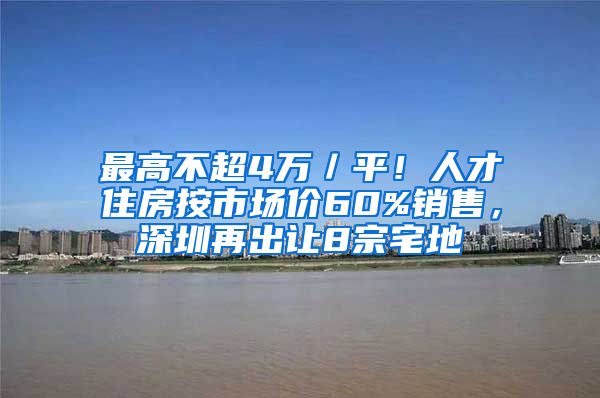 最高不超4万／平！人才住房按市场价60%销售，深圳再出让8宗宅地